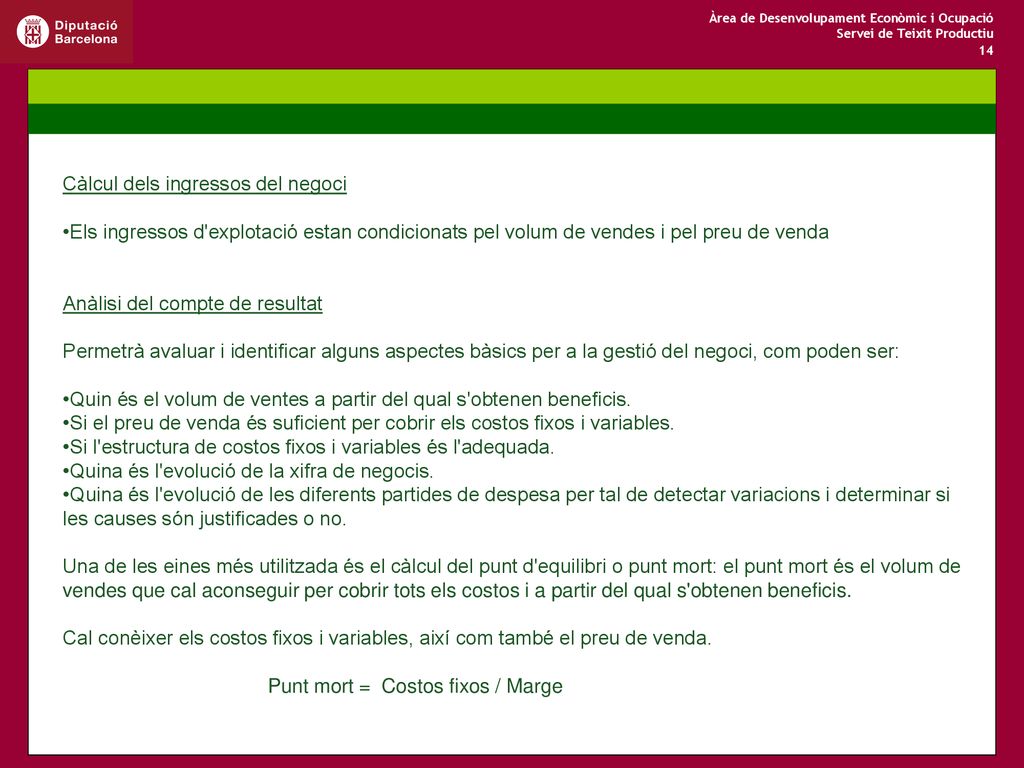 Diputació Barcelona

Àrea de Desenvolupament Econòmic i Ocupació
Servei de Teixit Productiu
14

Càlcul dels ingressos del negoci

•Els ingressos d'explotació estan condicionats pel volum de vendes i pel preu de venda

Anàlisi del compte de resultat

Permetrà avaluar i identificar alguns aspectes bàsics per a la gestió del negoci, com poden ser:

•Quin és el volum de ventes a partir del qual s'obtenen beneficis.
•Si el preu de venda és suficient per cobrir els costos fixos i variables.
•Si l'estructura de costos fixos i variables és l'adequada.
•Quina és l'evolució de la xifra de negocis.
•Quina és l'evolució de les diferents partides de despesa per tal de detectar variacions i determinar si les causes són justificades o no.

Una de les eines més utilitzada és el càlcul del punt d'equilibri o punt mort: el punt mort és el volum de vendes que cal aconseguir per cobrir tots els costos i a partir del qual s'obtenen beneficis.

Cal conèixer els costos fixos i variables, així com també el preu de venda.

Punt mort = Costos fixos / Marge